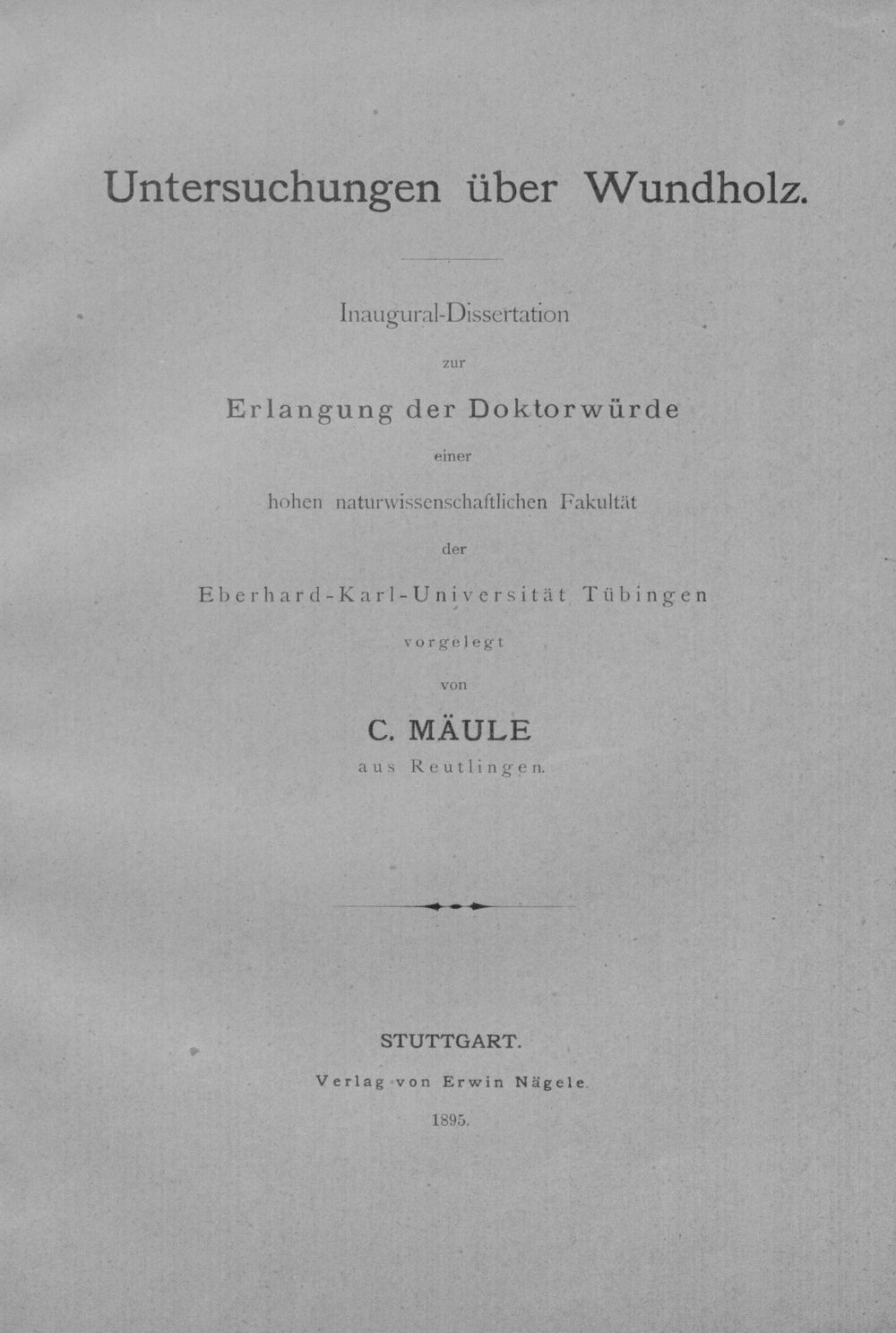 Untersuchungen über Wundholz.

Inaugural-Dissertation

zur

Erlangung der Doktorwürde

einer

hohen naturwissenschaftlichen Fakultät

der

Eberhard-Karl-Universität Tübingen

vorgelegt

von

C. MÄULE

aus Reutlingen.

STUTTGART.

Verlag von Erwin Nägele.

1895.